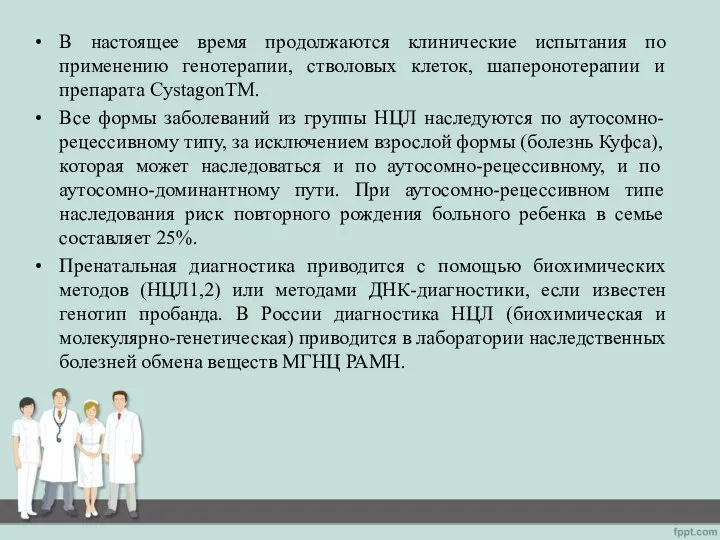 • В настоящее время продолжаются клинические испытания по применению генотерапии, стволовых клеток, шаперонотерапии и препарата CystagonTM.

• Все формы заболеваний из группы НЦЛ наследуются по аутосомно-рецессивному типу, за исключением взрослой формы (болезнь Куфса), которая может наследоваться и по аутосомно-рецессивному, и по аутосомно-доминантному пути. При аутосомно-рецессивном типе наследования риск повторного рождения больного ребенка в семье составляет 25%.

• Пренатальная диагностика приводится с помощью биохимических методов (НЦЛ1,2) или методами ДНК-диагностики, если известен генотип пробанда. В России диагностика НЦЛ (биохимическая и молекулярно-генетическая) приводится в лаборатории наследственных болезней обмена веществ МГНЦ РАМН.

fppt.com